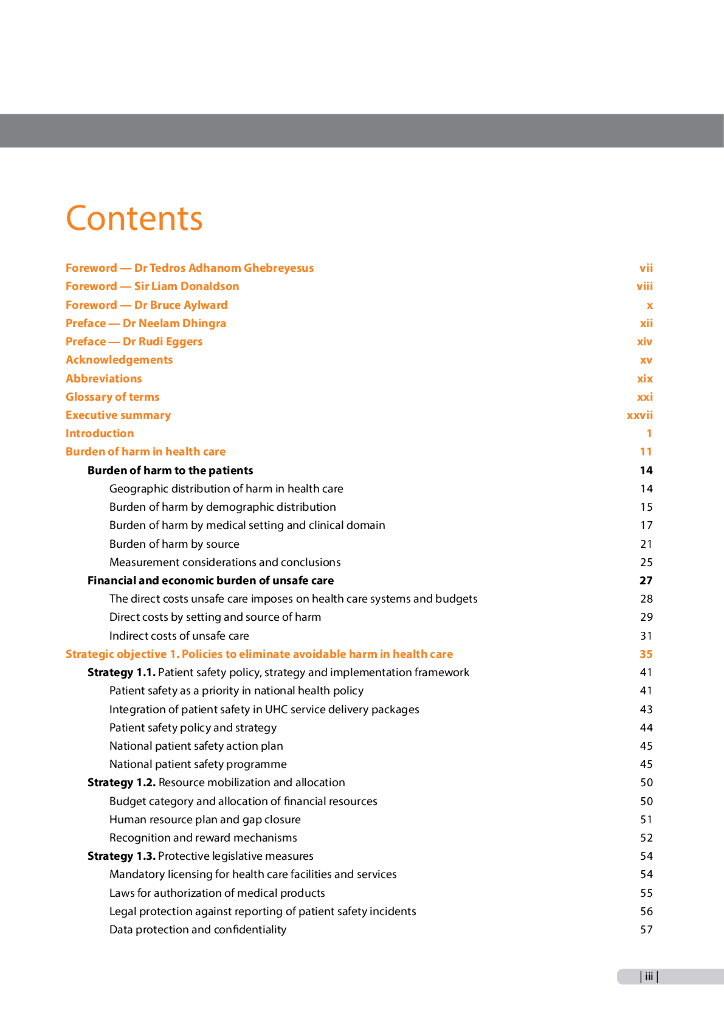 Contents

Foreword — Dr Tedros Adhanom Ghebreyesus vii
Foreword — Sir Liam Donaldson viii
Foreword — Dr Bruce Aylward x
Preface — Dr Neelam Dhingra xii
Preface — Dr Rudi Eggers xiv
Acknowledgements xv
Abbreviations xix
Glossary of terms xxi
Executive summary xxvii
Introduction 1
Burden of harm in health care 11
Burden of harm to the patients 14
Geographic distribution of harm in health care 14
Burden of harm by demographic distribution 15
Burden of harm by medical setting and clinical domain 17
Burden of harm by source 21
Measurement considerations and conclusions 25
Financial and economic burden of unsafe care 27
The direct costs unsafe care imposes on health care systems and budgets 28
Direct costs by setting and source of harm 29
Indirect costs of unsafe care 31
Strategic objective 1. Policies to eliminate avoidable harm in health care 35
Strategy 1.1. Patient safety policy, strategy and implementation framework 41
Patient safety as a priority in national health policy 41
Integration of patient safety in UHC service delivery packages 43
Patient safety policy and strategy 44
National patient safety action plan 45
National patient safety programme 45
Strategy 1.2. Resource mobilization and allocation 50
Budget category and allocation of financial resources 50
Human resource plan and gap closure 51
Recognition and reward mechanisms 52
Strategy 1.3. Protective legislative measures 54
Mandatory licensing for health care facilities and services 54
Laws for authorization of medical products 55
Legal protection against reporting of patient safety incidents 56
Data protection and confidentiality 57

| iii |